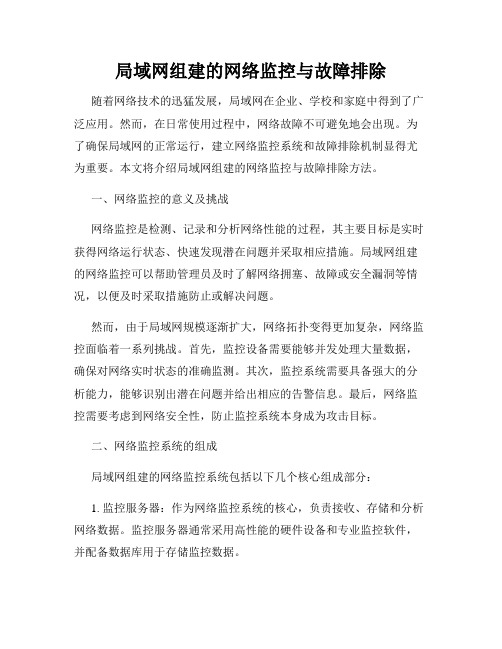 局域网组建的网络监控与故障排除

随着网络技术的迅猛发展，局域网在企业、学校和家庭中得到了广泛应用。然而，在日常使用过程中，网络故障不可避免地会出现。为了确保局域网的正常运行，建立网络监控系统和故障排除机制显得尤为重要。本文将介绍局域网组建的网络监控与故障排除方法。

一、网络监控的意义及挑战

网络监控是检测、记录和分析网络性能的过程，其主要目标是实时获得网络运行状态、快速发现潜在问题并采取相应措施。局域网组建的网络监控可以帮助管理员及时了解网络拥塞、故障或安全漏洞等情况，以便及时采取措施防止或解决问题。

然而，由于局域网规模逐渐扩大，网络拓扑变得更加复杂，网络监控面临着一系列挑战。首先，监控设备需要能够并发处理大量数据，确保对网络实时状态的准确监测。其次，监控系统需要具备强大的分析能力，能够识别出潜在问题并给出相应的告警信息。最后，网络监控需要考虑到网络安全性，防止监控系统本身成为攻击目标。

二、网络监控系统的组成

局域网组建的网络监控系统包括以下几个核心组成部分：

1. 监控服务器：作为网络监控系统的核心，负责接收、存储和分析网络数据。监控服务器通常采用高性能的硬件设备和专业监控软件，并配备数据库用于存储监控数据。